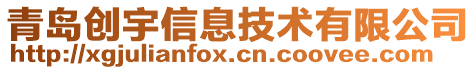 青岛创宇信息技术有限公司
http://xgjulianfox.cn.coovee.com